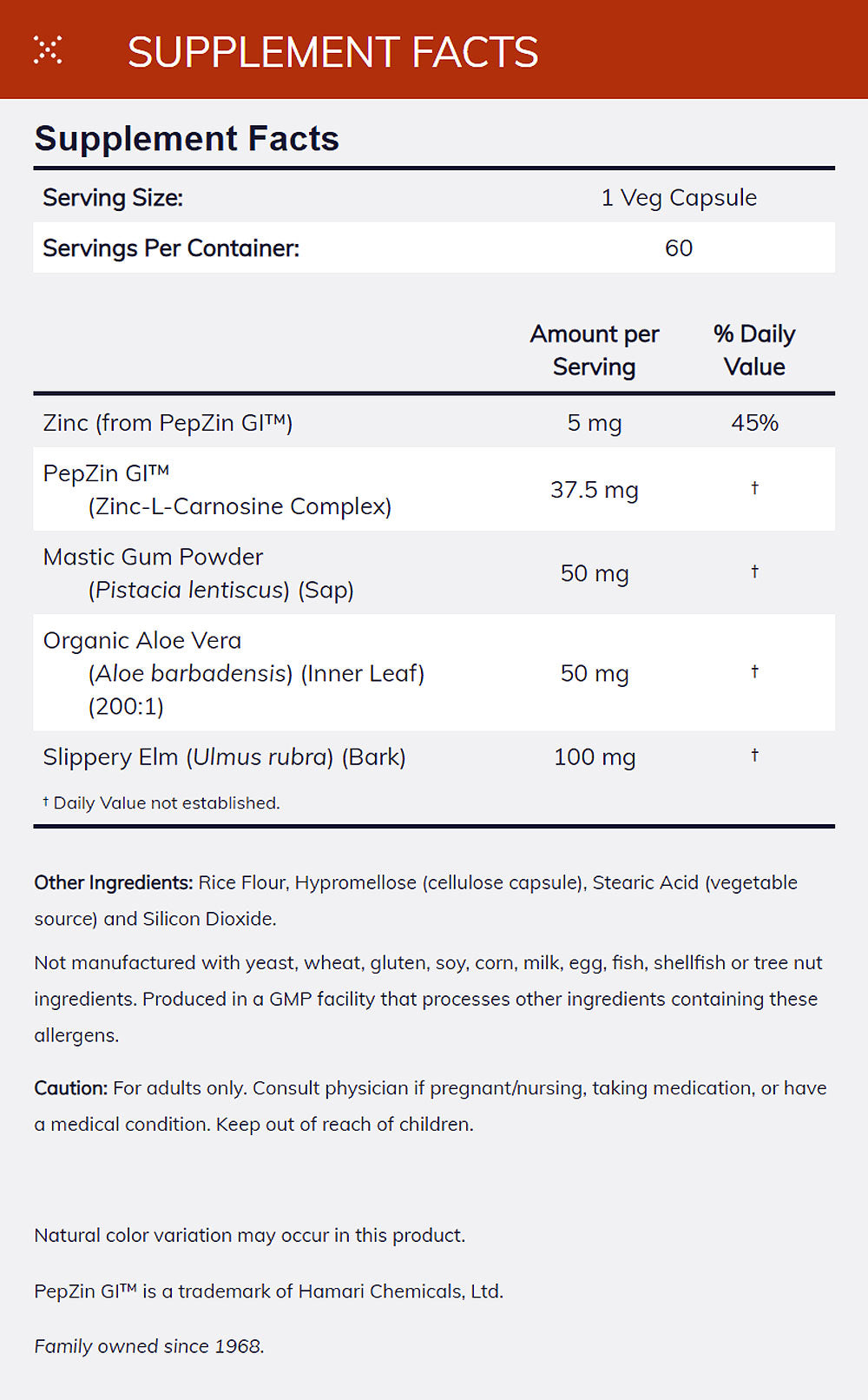 SUPPLEMENT FACTS

Supplement Facts

| Serving Size: | 1 Veg Capsule |
|---|---|
| Servings Per Container: | 60 |

| | Amount per Serving | % Daily Value |
|---|---|---|
| Zinc (from PepZin GI™) | 5 mg | 45% |
| PepZin GI™ (Zinc-L-Carnosine Complex) | 37.5 mg | † |
| Mastic Gum Powder (Pistacia lentiscus) (Sap) | 50 mg | † |
| Organic Aloe Vera (Aloe barbadensis) (Inner Leaf) (200:1) | 50 mg | † |
| Slippery Elm (Ulmus rubra) (Bark) | 100 mg | † |

† Daily Value not established.

Other Ingredients: Rice Flour, Hypromellose (cellulose capsule), Stearic Acid (vegetable source) and Silicon Dioxide.

Not manufactured with yeast, wheat, gluten, soy, corn, milk, egg, fish, shellfish or tree nut ingredients. Produced in a GMP facility that processes other ingredients containing these allergens.

Caution: For adults only. Consult physician if pregnant/nursing, taking medication, or have a medical condition. Keep out of reach of children.

Natural color variation may occur in this product.

PepZin GI™ is a trademark of Hamari Chemicals, Ltd.

Family owned since 1968.